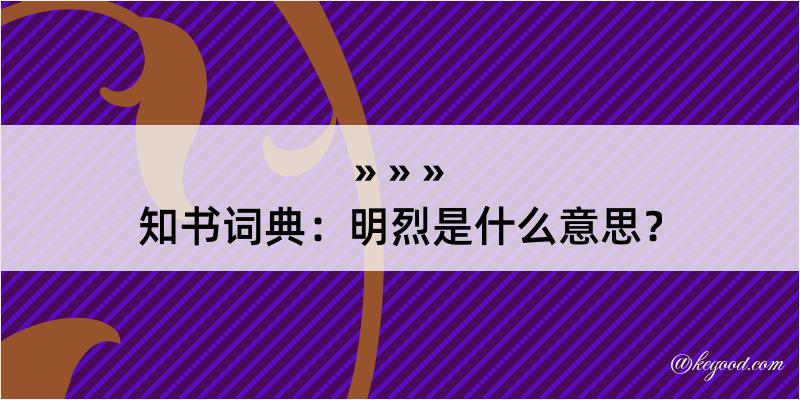 » » »
知书词典：明烈是什么意思？

@kegood.com